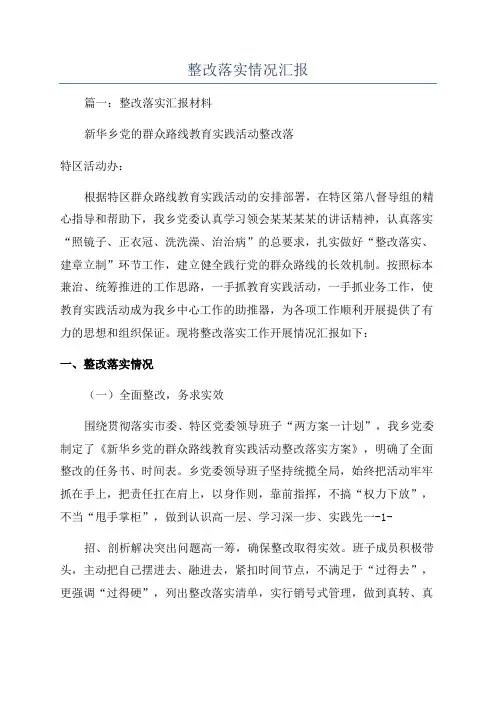 整改落实情况汇报

篇一：整改落实汇报材料

新华乡党的群众路线教育实践活动整改落

特区活动办：

根据特区群众路线教育实践活动的安排部署，在特区第八督导组的精心指导和帮助下，我乡党委认真学习领会某某某某的讲话精神，认真落实“照镜子、正衣冠、洗洗澡、治治病”的总要求，扎实做好“整改落实、建章立制”环节工作，建立健全践行党的群众路线的长效机制。按照标本兼治、统筹推进的工作思路，一手抓教育实践活动，一手抓业务工作，使教育实践活动成为我乡中心工作的助推器，为各项工作顺利开展提供了有力的思想和组织保证。现将整改落实工作开展情况汇报如下：

一、整改落实情况

（一）全面整改，务求实效

围绕贯彻落实市委、特区党委领导班子“两方案一计划”，我乡党委制定了《新华乡党的群众路线教育实践活动整改落实方案》，明确了全面整改的任务书、时间表。乡党委领导班子坚持统揽全局，始终把活动牢牢抓在手上，把责任扛在肩上，以身作则，靠前指挥，不搞“权力下放”，不当“甩手掌柜”，做到认识高一层、学习深一步、实践先一-1-

招、剖析解决突出问题高一筹，确保整改取得实效。班子成员积极带头，主动把自己摆进去、融进去，紧扣时间节点，不满足于“过得去”，更强调“过得硬”，列出整改落实清单，实行销号式管理，做到真转、真